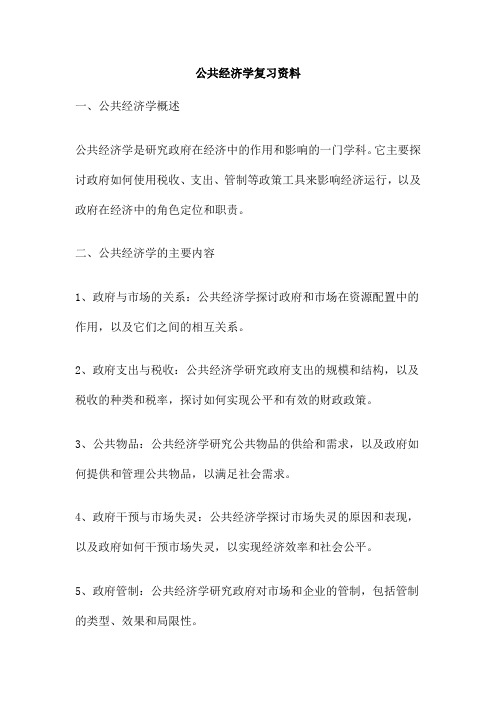 公共经济学复习资料

一、公共经济学概述

公共经济学是研究政府在经济中的作用和影响的一门学科。它主要探讨政府如何使用税收、支出、管制等政策工具来影响经济运行，以及政府在经济中的角色定位和职责。

二、公共经济学的主要内容

1、政府与市场的关系：公共经济学探讨政府和市场在资源配置中的作用，以及它们之间的相互关系。

2、政府支出与税收：公共经济学研究政府支出的规模和结构，以及税收的种类和税率，探讨如何实现公平和有效的财政政策。

3、公共物品：公共经济学研究公共物品的供给和需求，以及政府如何提供和管理公共物品，以满足社会需求。

4、政府干预与市场失灵：公共经济学探讨市场失灵的原因和表现，以及政府如何干预市场失灵，以实现经济效率和社会公平。

5、政府管制：公共经济学研究政府对市场和企业的管制，包括管制的类型、效果和局限性。